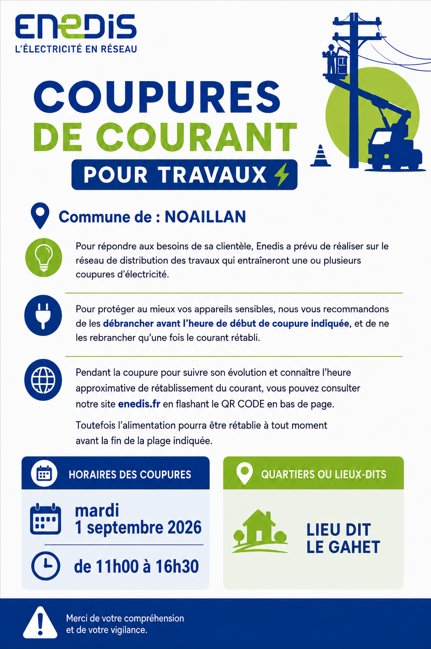 ENEDIS
L'ÉLECTRICITÉ EN RÉSEAU

COUPURES DE COURANT
POUR TRAVAUX

Commune de : NOAILLAN

Pour répondre aux besoins de sa clientèle, Enedis a prévu de réaliser sur le réseau de distribution des travaux qui entraîneront une ou plusieurs coupures d'électricité.

Pour protéger au mieux vos appareils sensibles, nous vous recommandons de les débrancher avant l'heure de début de coupure indiquée, et de ne les rebrancher qu'une fois le courant rétabli.

Pendant la coupure pour suivre son évolution et connaître l'heure approximative de rétablissement du courant, vous pouvez consulter notre site enedis.fr en flashant le QR CODE en bas de page.

Toutefois l'alimentation pourra être rétablie à tout moment avant la fin de la plage indiquée.

HORAIRES DES COUPURES

mardi
1 septembre 2026

de 11h00 à 16h30

QUARTIERS OU LIEUX-DITS

LIEU DIT
LE GAHET

Merci de votre compréhension et de votre vigilance.